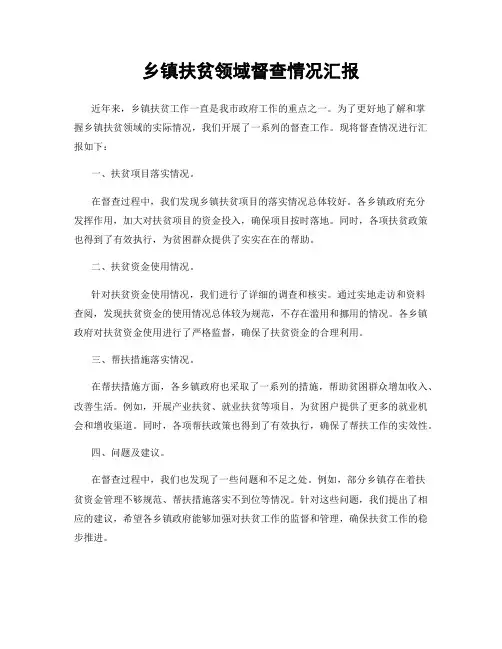 乡镇扶贫领域督查情况汇报

近年来，乡镇扶贫工作一直是我市政府工作的重点之一。为了更好地了解和掌握乡镇扶贫领域的实际情况，我们开展了一系列的督查工作。现将督查情况进行汇报如下：

一、扶贫项目落实情况。

在督查过程中，我们发现乡镇扶贫项目的落实情况总体较好。各乡镇政府充分发挥作用，加大对扶贫项目的资金投入，确保项目按时落地。同时，各项扶贫政策也得到了有效执行，为贫困群众提供了实实在在的帮助。

二、扶贫资金使用情况。

针对扶贫资金使用情况，我们进行了详细的调查和核实。通过实地走访和资料查阅，发现扶贫资金的使用情况总体较为规范，不存在滥用和挪用的情况。各乡镇政府对扶贫资金使用进行了严格监督，确保了扶贫资金的合理利用。

三、帮扶措施落实情况。

在帮扶措施方面，各乡镇政府也采取了一系列的措施，帮助贫困群众增加收入、改善生活。例如，开展产业扶贫、就业扶贫等项目，为贫困户提供了更多的就业机会和增收渠道。同时，各项帮扶政策也得到了有效执行，确保了帮扶工作的实效性。

四、问题及建议。

在督查过程中，我们也发现了一些问题和不足之处。例如，部分乡镇存在着扶贫资金管理不够规范、帮扶措施落实不到位等情况。针对这些问题，我们提出了相应的建议，希望各乡镇政府能够加强对扶贫工作的监督和管理，确保扶贫工作的稳步推进。